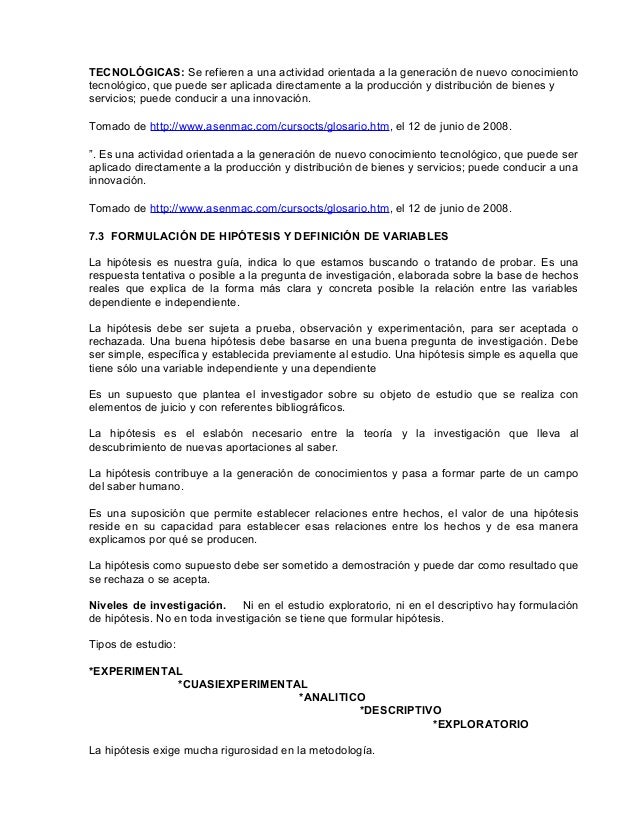 TECNOLÓGICAS: Se refieren a una actividad orientada a la generación de nuevo conocimiento tecnológico, que puede ser aplicada directamente a la producción y distribución de bienes y servicios; puede conducir a una innovación.

Tomado de http://www.asenmac.com/cursocts/glosario.htm, el 12 de junio de 2008.

". Es una actividad orientada a la generación de nuevo conocimiento tecnológico, que puede ser aplicado directamente a la producción y distribución de bienes y servicios; puede conducir a una innovación.

Tomado de http://www.asenmac.com/cursocts/glosario.htm, el 12 de junio de 2008.

7.3 FORMULACIÓN DE HIPÓTESIS Y DEFINICIÓN DE VARIABLES

La hipótesis es nuestra guía, indica lo que estamos buscando o tratando de probar. Es una respuesta tentativa o posible a la pregunta de investigación, elaborada sobre la base de hechos reales que explica de la forma más clara y concreta posible la relación entre las variables dependiente e independiente.

La hipótesis debe ser sujeta a prueba, observación y experimentación, para ser aceptada o rechazada. Una buena hipótesis debe basarse en una buena pregunta de investigación. Debe ser simple, específica y establecida previamente al estudio. Una hipótesis simple es aquella que tiene sólo una variable independiente y una dependiente

Es un supuesto que plantea el investigador sobre su objeto de estudio que se realiza con elementos de juicio y con referentes bibliográficos.

La hipótesis es el eslabón necesario entre la teoría y la investigación que lleva al descubrimiento de nuevas aportaciones al saber.

La hipótesis contribuye a la generación de conocimientos y pasa a formar parte de un campo del saber humano.

Es una suposición que permite establecer relaciones entre hechos, el valor de una hipótesis reside en su capacidad para establecer esas relaciones entre los hechos y de esa manera explicamos por qué se producen.

La hipótesis como supuesto debe ser sometido a demostración y puede dar como resultado que se rechaza o se acepta.

Niveles de investigación. Ni en el estudio exploratorio, ni en el descriptivo hay formulación de hipótesis. No en toda investigación se tiene que formular hipótesis.

Tipos de estudio:

*EXPERIMENTAL
*CUASIEXPERIMENTAL
*ANALITICO
*DESCRIPTIVO
*EXPLORATORIO

La hipótesis exige mucha rigurosidad en la metodología.